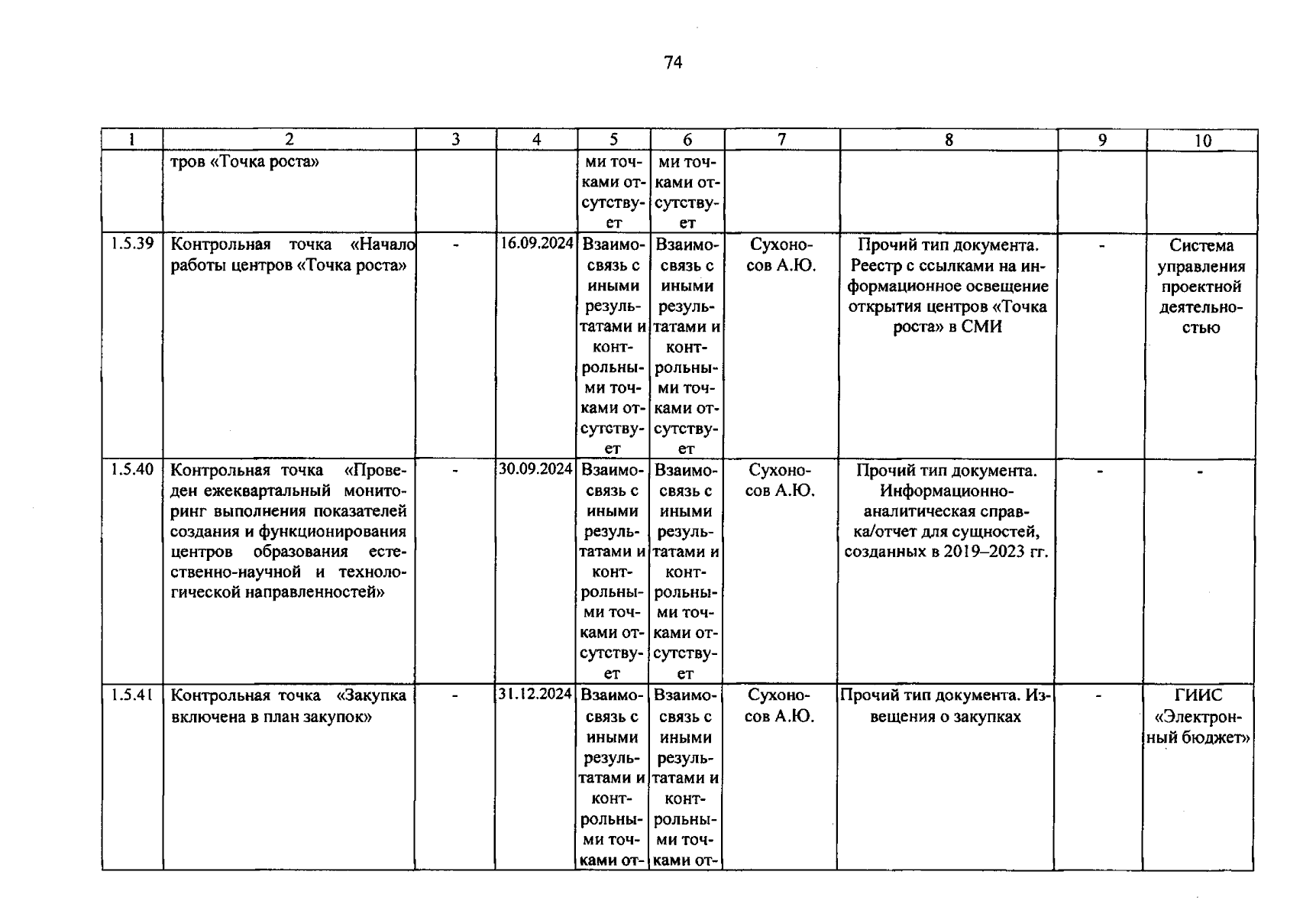 74

| 1 | 2 | 3 | 4 | 5 | 6 | 7 | 8 | 9 | 10 |
|---|---|---|---|---|---|---|---|---|---|
|  | тров «Точка роста» |  |  | ми точками отсутствует | ми точками отсутствует |  |  |  |  |
| 1.5.39 | Контрольная точка «Начало работы центров «Точка роста» | - | 16.09.2024 | Взаимосвязь с иными результатами и контрольными точками отсутствует | Взаимосвязь с иными результатами и контрольными точками отсутствует | Сухоносов А.Ю. | Прочий тип документа. Реестр с ссылками на информационное освещение открытия центров «Точка роста» в СМИ | - | Система управления проектной деятельностью |
| 1.5.40 | Контрольная точка «Проведен ежеквартальный мониторинг выполнения показателей создания и функционирования центров образования естественно-научной и технологической направленностей» | - | 30.09.2024 | Взаимосвязь с иными результатами и контрольными точками отсутствует | Взаимосвязь с иными результатами и контрольными точками отсутствует | Сухоносов А.Ю. | Прочий тип документа. Информационно-аналитическая справка/отчет для сущностей, созданных в 2019–2023 гг. | - | - |
| 1.5.41 | Контрольная точка «Закупка включена в план закупок» | - | 31.12.2024 | Взаимосвязь с иными результатами и контрольными точками от- | Взаимосвязь с иными результатами и контрольными точками от- | Сухоносов А.Ю. | Прочий тип документа. Извещения о закупках | - | ГИИС «Электронный бюджет» |